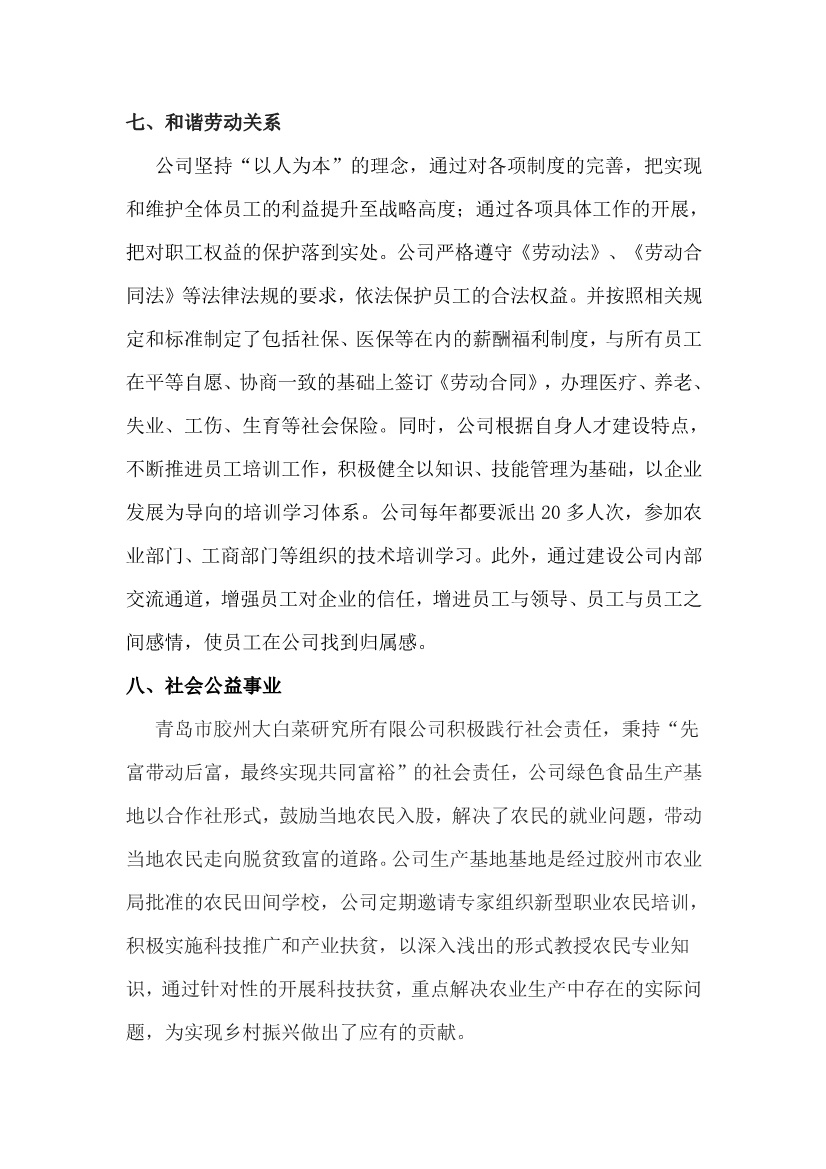 七、和谐劳动关系

公司坚持“以人为本”的理念，通过对各项制度的完善，把实现和维护全体员工的利益提升至战略高度；通过各项具体工作的开展，把对职工权益的保护落到实处。公司严格遵守《劳动法》、《劳动合同法》等法律法规的要求，依法保护员工的合法权益。并按照相关规定和标准制定了包括社保、医保等在内的薪酬福利制度，与所有员工在平等自愿、协商一致的基础上签订《劳动合同》，办理医疗、养老、失业、工伤、生育等社会保险。同时，公司根据自身人才建设特点，不断推进员工培训工作，积极健全以知识、技能管理为基础，以企业发展为导向的培训学习体系。公司每年都要派出 20 多人次，参加农业部门、工商部门等组织的技术培训学习。此外，通过建设公司内部交流通道，增强员工对企业的信任，增进员工与领导、员工与员工之间感情，使员工在公司找到归属感。

八、社会公益事业

青岛市胶州大白菜研究所有限公司积极践行社会责任，秉持“先富带动后富，最终实现共同富裕”的社会责任，公司绿色食品生产基地以合作社形式，鼓励当地农民入股，解决了农民的就业问题，带动当地农民走向脱贫致富的道路。公司生产基地基地是经过胶州市农业局批准的农民田间学校，公司定期邀请专家组织新型职业农民培训，积极实施科技推广和产业扶贫，以深入浅出的形式教授农民专业知识，通过针对性的开展科技扶贫，重点解决农业生产中存在的实际问题，为实现乡村振兴做出了应有的贡献。